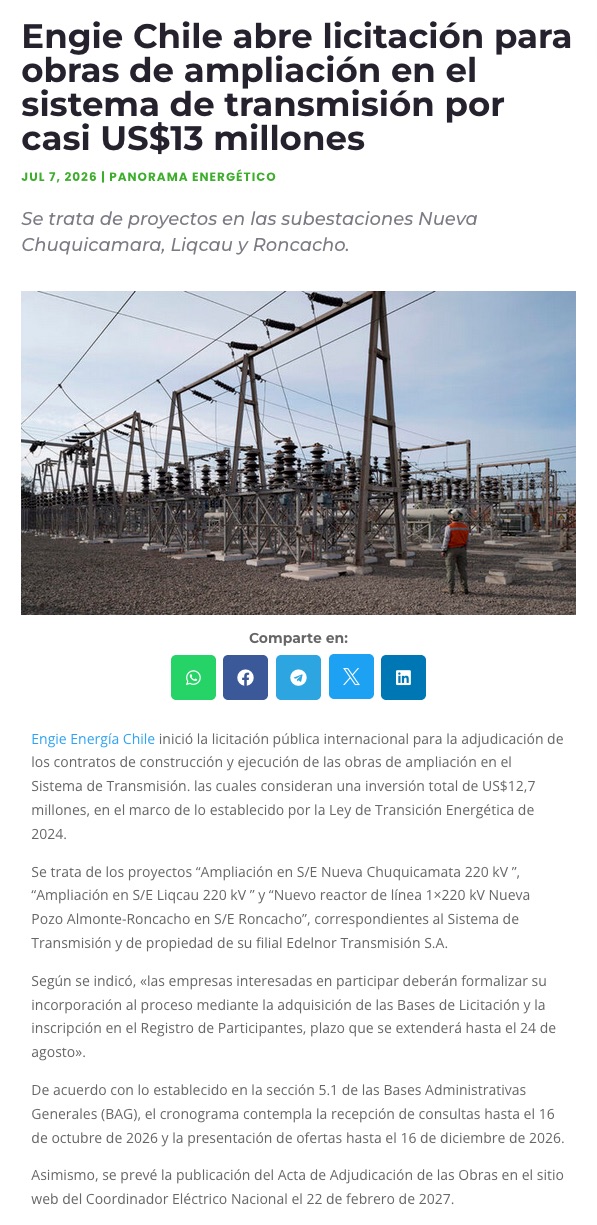 Engie Chile abre licitación para obras de ampliación en el sistema de transmisión por casi US$13 millones

JUL 7, 2026 | PANORAMA ENERGÉTICO

Se trata de proyectos en las subestaciones Nueva Chuquicamara, Liqcau y Roncacho.

Comparte en:

Engie Energía Chile inició la licitación pública internacional para la adjudicación de los contratos de construcción y ejecución de las obras de ampliación en el Sistema de Transmisión. las cuales consideran una inversión total de US$12,7 millones, en el marco de lo establecido por la Ley de Transición Energética de 2024.

Se trata de los proyectos "Ampliación en S/E Nueva Chuquicamata 220 kV ", "Ampliación en S/E Liqcau 220 kV " y "Nuevo reactor de línea 1×220 kV Nueva Pozo Almonte-Roncacho en S/E Roncacho", correspondientes al Sistema de Transmisión y de propiedad de su filial Edelnor Transmisión S.A.

Según se indicó, «las empresas interesadas en participar deberán formalizar su incorporación al proceso mediante la adquisición de las Bases de Licitación y la inscripción en el Registro de Participantes, plazo que se extenderá hasta el 24 de agosto».

De acuerdo con lo establecido en la sección 5.1 de las Bases Administrativas Generales (BAG), el cronograma contempla la recepción de consultas hasta el 16 de octubre de 2026 y la presentación de ofertas hasta el 16 de diciembre de 2026.

Asimismo, se prevé la publicación del Acta de Adjudicación de las Obras en el sitio web del Coordinador Eléctrico Nacional el 22 de febrero de 2027.